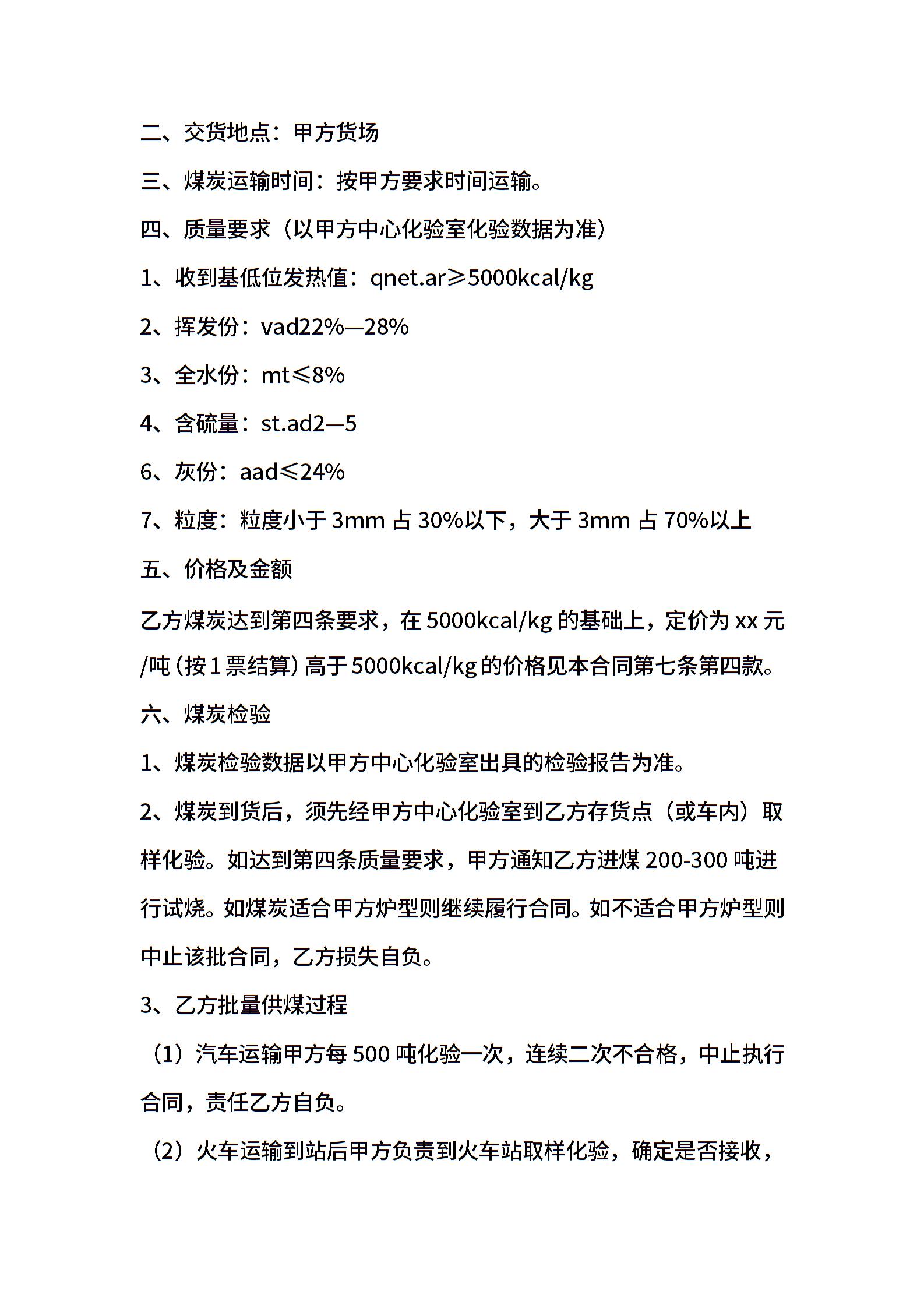 二、交货地点：甲方货场

三、煤炭运输时间：按甲方要求时间运输。

四、质量要求（以甲方中心化验室化验数据为准）

1、收到基低位发热值：qnet.ar≥5000kcal/kg

2、挥发份：vad22%—28%

3、全水份：mt≤8%

4、含硫量：st.ad2—5

6、灰份：aad≤24%

7、粒度：粒度小于 3mm 占 30%以下，大于 3mm 占 70%以上

五、价格及金额

乙方煤炭达到第四条要求，在 5000kcal/kg 的基础上，定价为 xx 元/吨（按 1 票结算）高于 5000kcal/kg 的价格见本合同第七条第四款。

六、煤炭检验

1、煤炭检验数据以甲方中心化验室出具的检验报告为准。

2、煤炭到货后，须先经甲方中心化验室到乙方存货点（或车内）取样化验。如达到第四条质量要求，甲方通知乙方进煤 200-300 吨进行试烧。如煤炭适合甲方炉型则继续履行合同。如不适合甲方炉型则中止该批合同，乙方损失自负。

3、乙方批量供煤过程

（1）汽车运输甲方每 500 吨化验一次，连续二次不合格，中止执行合同，责任乙方自负。

（2）火车运输到站后甲方负责到火车站取样化验，确定是否接收，